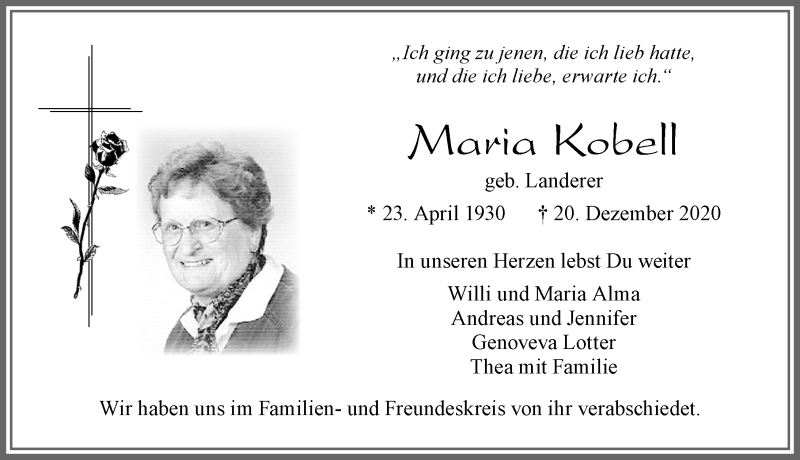 „Ich ging zu jenen, die ich lieb hatte, und die ich liebe, erwarte ich.“

Maria Kobell

geb. Landerer

* 23. April 1930 † 20. Dezember 2020

In unseren Herzen lebst Du weiter

Willi und Maria Alma
Andreas und Jennifer
Genoveva Lotter
Thea mit Familie

Wir haben uns im Familien- und Freundeskreis von ihr verabschiedet.